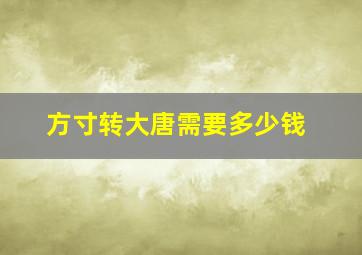 方寸转大唐需要多少钱